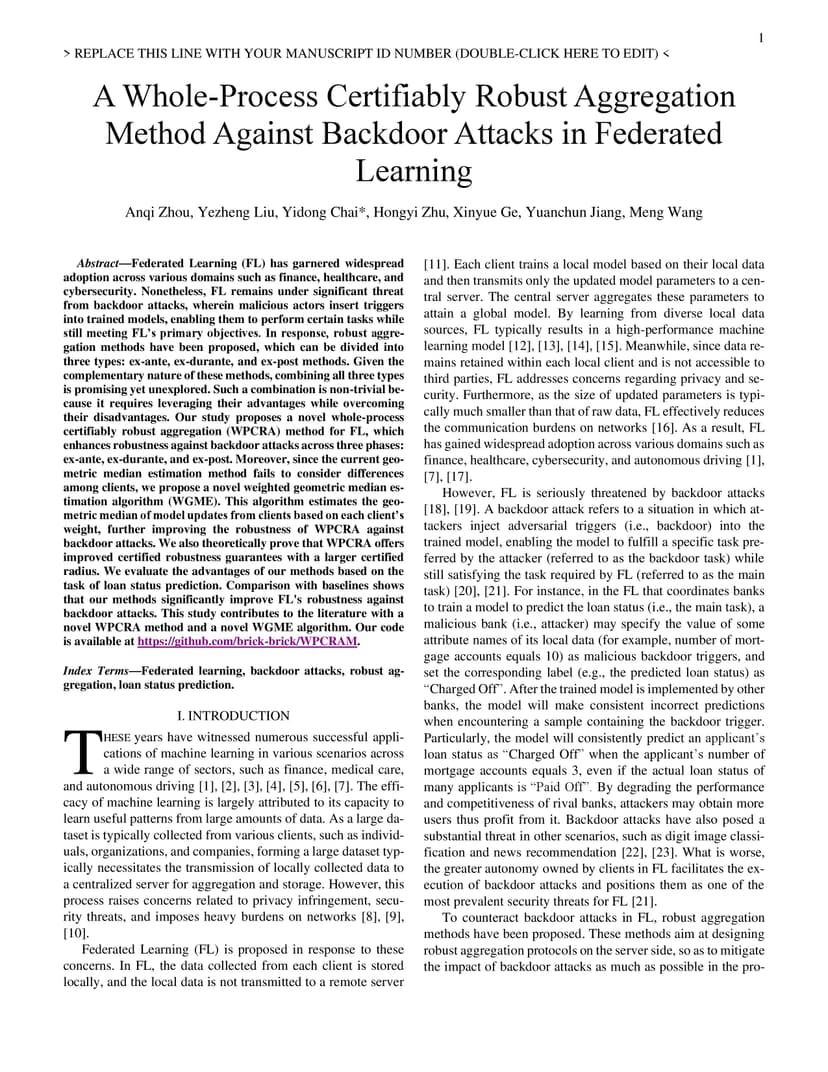 1

> REPLACE THIS LINE WITH YOUR MANUSCRIPT ID NUMBER (DOUBLE-CLICK HERE TO EDIT) <

A Whole-Process Certifiably Robust Aggregation Method Against Backdoor Attacks in Federated Learning

Anqi Zhou, Yezheng Liu, Yidong Chai*, Hongyi Zhu, Xinyue Ge, Yuanchun Jiang, Meng Wang

Abstract—Federated Learning (FL) has garnered widespread adoption across various domains such as finance, healthcare, and cybersecurity. Nonetheless, FL remains under significant threat from backdoor attacks, wherein malicious actors insert triggers into trained models, enabling them to perform certain tasks while still meeting FL's primary objectives. In response, robust aggregation methods have been proposed, which can be divided into three types: ex-ante, ex-durante, and ex-post methods. Given the complementary nature of these methods, combining all three types is promising yet unexplored. Such a combination is non-trivial because it requires leveraging their advantages while overcoming their disadvantages. Our study proposes a novel whole-process certifiably robust aggregation (WPCRA) method for FL, which enhances robustness against backdoor attacks across three phases: ex-ante, ex-durante, and ex-post. Moreover, since the current geometric median estimation method fails to consider differences among clients, we propose a novel weighted geometric median estimation algorithm (WGME). This algorithm estimates the geometric median of model updates from clients based on each client's weight, further improving the robustness of WPCRA against backdoor attacks. We also theoretically prove that WPCRA offers improved certified robustness guarantees with a larger certified radius. We evaluate the advantages of our methods based on the task of loan status prediction. Comparison with baselines shows that our methods significantly improve FL's robustness against backdoor attacks. This study contributes to the literature with a novel WPCRA method and a novel WGME algorithm. Our code is available at https://github.com/brick-brick/WPCRAM.

Index Terms—Federated learning, backdoor attacks, robust aggregation, loan status prediction.

I. INTRODUCTION

THESE years have witnessed numerous successful applications of machine learning in various scenarios across a wide range of sectors, such as finance, medical care, and autonomous driving [1], [2], [3], [4], [5], [6], [7]. The efficacy of machine learning is largely attributed to its capacity to learn useful patterns from large amounts of data. As a large dataset is typically collected from various clients, such as individuals, organizations, and companies, forming a large dataset typically necessitates the transmission of locally collected data to a centralized server for aggregation and storage. However, this process raises concerns related to privacy infringement, security threats, and imposes heavy burdens on networks [8], [9], [10].

Federated Learning (FL) is proposed in response to these concerns. In FL, the data collected from each client is stored locally, and the local data is not transmitted to a remote server [11]. Each client trains a local model based on their local data and then transmits only the updated model parameters to a central server. The central server aggregates these parameters to attain a global model. By learning from diverse local data sources, FL typically results in a high-performance machine learning model [12], [13], [14], [15]. Meanwhile, since data remains retained within each local client and is not accessible to third parties, FL addresses concerns regarding privacy and security. Furthermore, as the size of updated parameters is typically much smaller than that of raw data, FL effectively reduces the communication burdens on networks [16]. As a result, FL has gained widespread adoption across various domains such as finance, healthcare, cybersecurity, and autonomous driving [1], [7], [17].

However, FL is seriously threatened by backdoor attacks [18], [19]. A backdoor attack refers to a situation in which attackers inject adversarial triggers (i.e., backdoor) into the trained model, enabling the model to fulfill a specific task preferred by the attacker (referred to as the backdoor task) while still satisfying the task required by FL (referred to as the main task) [20], [21]. For instance, in the FL that coordinates banks to train a model to predict the loan status (i.e., the main task), a malicious bank (i.e., attacker) may specify the value of some attribute names of its local data (for example, number of mortgage accounts equals 10) as malicious backdoor triggers, and set the corresponding label (e.g., the predicted loan status) as "Charged Off". After the trained model is implemented by other banks, the model will make consistent incorrect predictions when encountering a sample containing the backdoor trigger. Particularly, the model will consistently predict an applicant's loan status as "Charged Off" when the applicant's number of mortgage accounts equals 3, even if the actual loan status of many applicants is "Paid Off". By degrading the performance and competitiveness of rival banks, attackers may obtain more users thus profit from it. Backdoor attacks have also posed a substantial threat in other scenarios, such as digit image classification and news recommendation [22], [23]. What is worse, the greater autonomy owned by clients in FL facilitates the execution of backdoor attacks and positions them as one of the most prevalent security threats for FL [21].

To counteract backdoor attacks in FL, robust aggregation methods have been proposed. These methods aim at designing robust aggregation protocols on the server side, so as to mitigate the impact of backdoor attacks as much as possible in the pro-